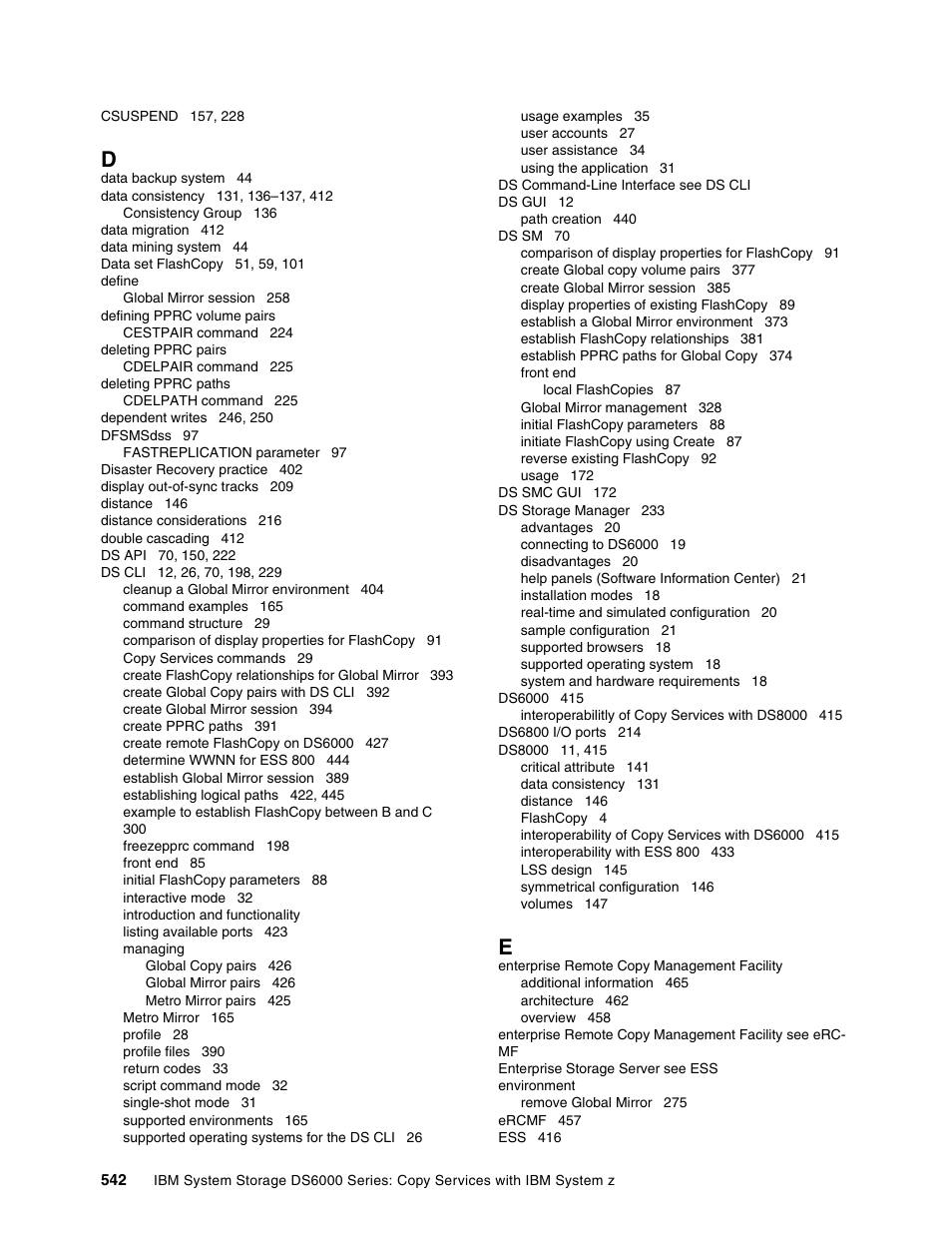 CSUSPEND 157, 228

D
data backup system 44
data consistency 131, 136–137, 412
Consistency Group 136
data migration 412
data mining system 44
Data set FlashCopy 51, 59, 101
define
Global Mirror session 258
defining PPRC volume pairs
CESTPAIR command 224
deleting PPRC pairs
CDELPAIR command 225
deleting PPRC paths
CDELPATH command 225
dependent writes 246, 250
DFSMSdss 97
FASTREPLICATION parameter 97
Disaster Recovery practice 402
display out-of-sync tracks 209
distance 146
distance considerations 216
double cascading 412
DS API 70, 150, 222
DS CLI 12, 26, 70, 198, 229
cleanup a Global Mirror environment 404
command examples 165
command structure 29
comparison of display properties for FlashCopy 91
Copy Services commands 29
create FlashCopy relationships for Global Mirror 393
create Global Copy pairs with DS CLI 392
create Global Mirror session 394
create PPRC paths 391
create remote FlashCopy on DS6000 427
determine WWNN for ESS 800 444
establish Global Mirror session 389
establishing logical paths 422, 445
example to establish FlashCopy between B and C 300
freezepprc command 198
front end 85
initial FlashCopy parameters 88
interactive mode 32
introduction and functionality
listing available ports 423
managing
Global Copy pairs 426
Global Mirror pairs 426
Metro Mirror pairs 425
Metro Mirror 165
profile 28
profile files 390
return codes 33
script command mode 32
single-shot mode 31
supported environments 165
supported operating systems for the DS CLI 26

usage examples 35
user accounts 27
user assistance 34
using the application 31
DS Command-Line Interface see DS CLI
DS GUI 12
path creation 440
DS SM 70
comparison of display properties for FlashCopy 91
create Global copy volume pairs 377
create Global Mirror session 385
display properties of existing FlashCopy 89
establish a Global Mirror environment 373
establish FlashCopy relationships 381
establish PPRC paths for Global Copy 374
front end
local FlashCopies 87
Global Mirror management 328
initial FlashCopy parameters 88
initiate FlashCopy using Create 87
reverse existing FlashCopy 92
usage 172
DS SMC GUI 172
DS Storage Manager 233
advantages 20
connecting to DS6000 19
disadvantages 20
help panels (Software Information Center) 21
installation modes 18
real-time and simulated configuration 20
sample configuration 21
supported browsers 18
supported operating system 18
system and hardware requirements 18
DS6000 415
interoperabilitly of Copy Services with DS8000 415
DS6800 I/O ports 214
DS8000 11, 415
critical attribute 141
data consistency 131
distance 146
FlashCopy 4
interoperability of Copy Services with DS6000 415
interoperability with ESS 800 433
LSS design 145
symmetrical configuration 146
volumes 147

E
enterprise Remote Copy Management Facility
additional information 465
architecture 462
overview 458
enterprise Remote Copy Management Facility see eRCMF
Enterprise Storage Server see ESS
environment
remove Global Mirror 275
eRCMF 457
ESS 416

542 IBM System Storage DS6000 Series: Copy Services with IBM System z